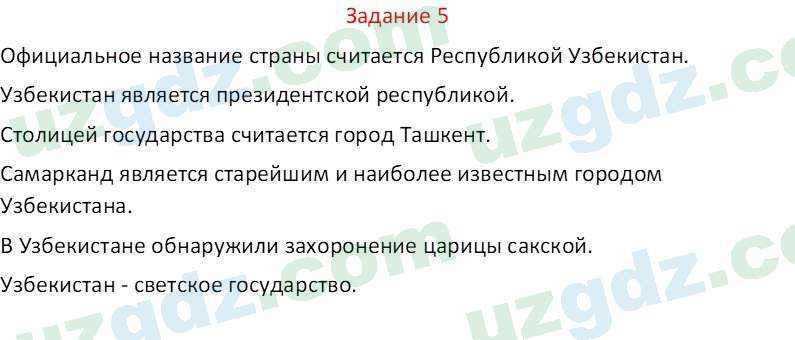 Задание 5

Официальное название страны считается Республикой Узбекистан.

Узбекистан является президентской республикой.

Столицей государства считается город Ташкент.

Самарканд является старейшим и наиболее известным городом Узбекистана.

В Узбекистане обнаружили захоронение царицы сакской.

Узбекистан - светское государство.

uzgdz.com uzgdz.com uzgdz.com uzgdz.com